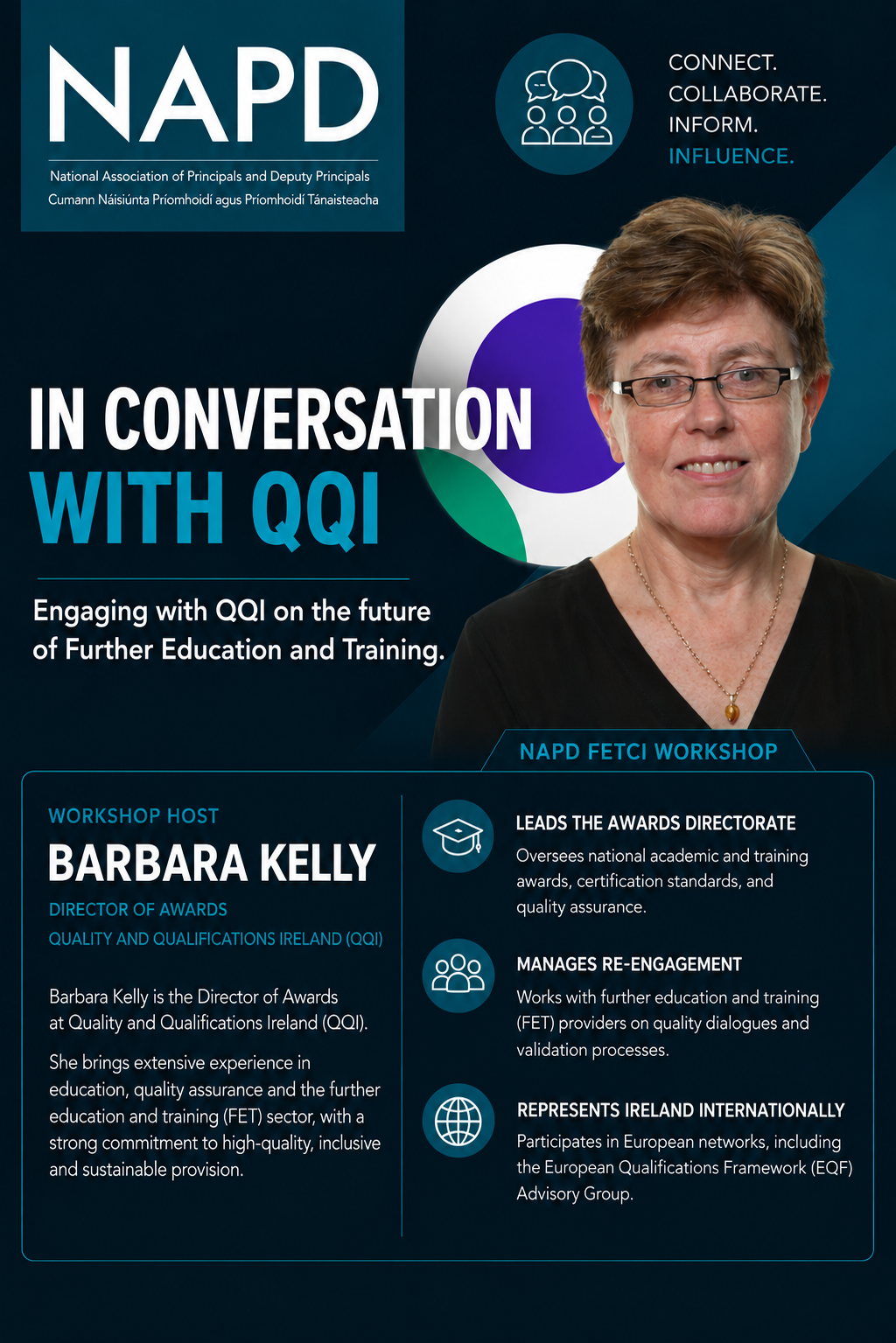 NAPD

National Association of Principals and Deputy Principals
Cumann Náisiúnta Príomhoidí agus Príomhoidí Tánaisteacha

CONNECT.
COLLABORATE.
INFORM.
INFLUENCE.

IN CONVERSATION WITH QQI

Engaging with QQI on the future of Further Education and Training.

NAPD FETCI WORKSHOP

WORKSHOP HOST

BARBARA KELLY

DIRECTOR OF AWARDS
QUALITY AND QUALIFICATIONS IRELAND (QQI)

Barbara Kelly is the Director of Awards at Quality and Qualifications Ireland (QQI).

She brings extensive experience in education, quality assurance and the further education and training (FET) sector, with a strong commitment to high-quality, inclusive and sustainable provision.

LEADS THE AWARDS DIRECTORATE
Oversees national academic and training awards, certification standards, and quality assurance.

MANAGES RE-ENGAGEMENT
Works with further education and training (FET) providers on quality dialogues and validation processes.

REPRESENTS IRELAND INTERNATIONALLY
Participates in European networks, including the European Qualifications Framework (EQF) Advisory Group.